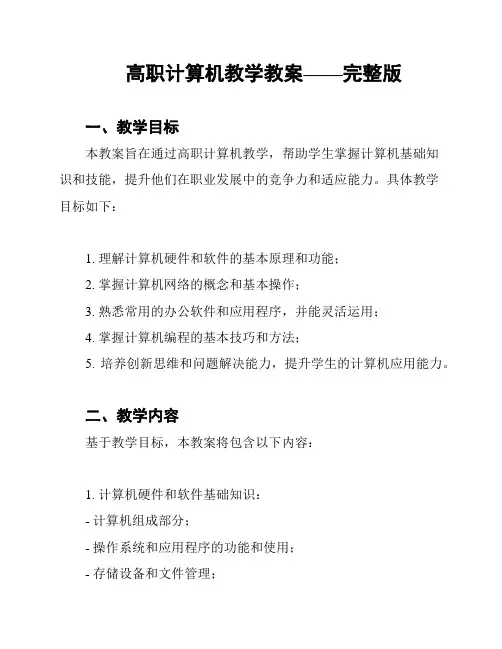 高职计算机教学教案——完整版

一、教学目标

本教案旨在通过高职计算机教学，帮助学生掌握计算机基础知识和技能，提升他们在职业发展中的竞争力和适应能力。具体教学目标如下：

1. 理解计算机硬件和软件的基本原理和功能；
2. 掌握计算机网络的概念和基本操作；
3. 熟悉常用的办公软件和应用程序，并能灵活运用；
4. 掌握计算机编程的基本技巧和方法；
5. 培养创新思维和问题解决能力，提升学生的计算机应用能力。

二、教学内容

基于教学目标，本教案将包含以下内容：

1. 计算机硬件和软件基础知识：
- 计算机组成部分；
- 操作系统和应用程序的功能和使用；
- 存储设备和文件管理；